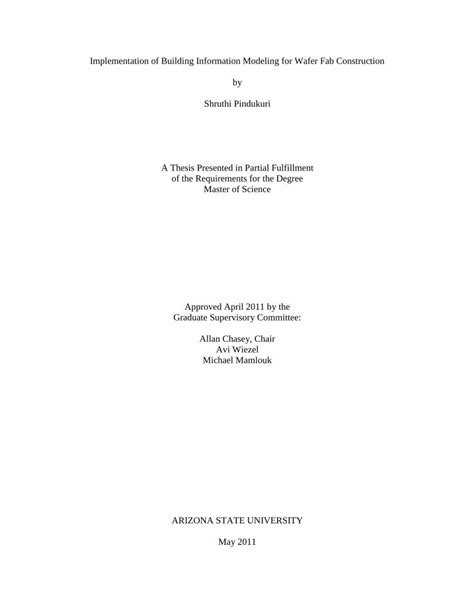 Implementation of Building Information Modeling for Wafer Fab Construction

by

Shruthi Pindukuri

A Thesis Presented in Partial Fulfillment
of the Requirements for the Degree
Master of Science

Approved April 2011 by the
Graduate Supervisory Committee:

Allan Chasey, Chair
Avi Wiezel
Michael Mamlouk

ARIZONA STATE UNIVERSITY

May 2011